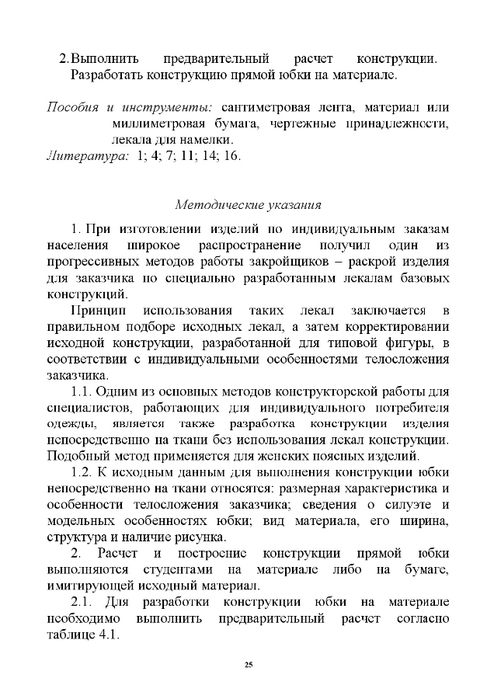 2. Выполнить предварительный расчет конструкции. Разработать конструкцию прямой юбки на материале.

Пособия и инструменты: сантиметровая лента, материал или миллиметровая бумага, чертежные принадлежности, лекала для намелки.
Литература: 1; 4; 7; 11; 14; 16.

Методические указания

1. При изготовлении изделий по индивидуальным заказам населения широкое распространение получил один из прогрессивных методов работы закройщиков – раскрой изделия для заказчика по специально разработанным лекалам базовых конструкций.

Принцип использования таких лекал заключается в правильном подборе исходных лекал, а затем корректировании исходной конструкции, разработанной для типовой фигуры, в соответствии с индивидуальными особенностями телосложения заказчика.

1.1. Одним из основных методов конструкторской работы для специалистов, работающих для индивидуального потребителя одежды, является также разработка конструкции изделия непосредственно на ткани без использования лекал конструкции. Подобный метод применяется для женских поясных изделий.

1.2. К исходным данным для выполнения конструкции юбки непосредственно на ткани относятся: размерная характеристика и особенности телосложения заказчика; сведения о силуэте и модельных особенностях юбки; вид материала, его ширина, структура и наличие рисунка.

2. Расчет и построение конструкции прямой юбки выполняются студентами на материале либо на бумаге, имитирующей исходный материал.

2.1. Для разработки конструкции юбки на материале необходимо выполнить предварительный расчет согласно таблице 4.1.

25